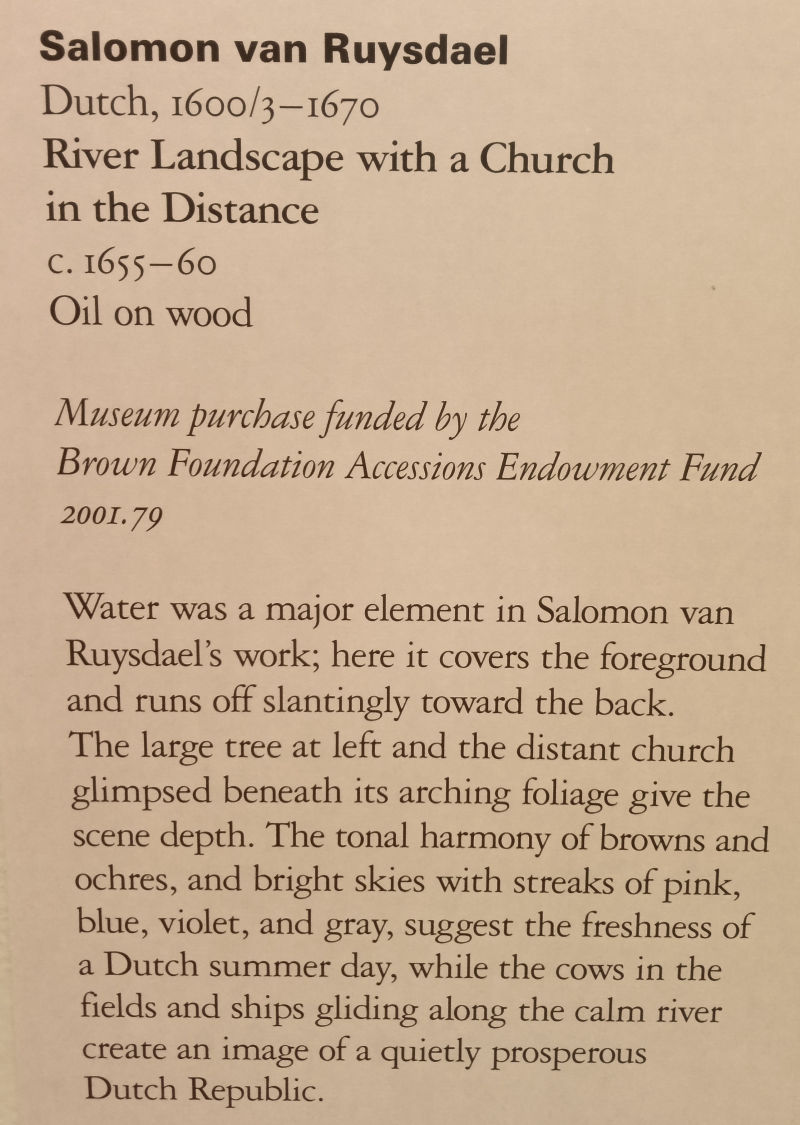 Salomon van Ruysdael
Dutch, 1600/3–1670
River Landscape with a Church in the Distance
c. 1655–60
Oil on wood

Museum purchase funded by the Brown Foundation Accessions Endowment Fund
2001.79

Water was a major element in Salomon van Ruysdael's work; here it covers the foreground and runs off slantingly toward the back. The large tree at left and the distant church glimpsed beneath its arching foliage give the scene depth. The tonal harmony of browns and ochres, and bright skies with streaks of pink, blue, violet, and gray, suggest the freshness of a Dutch summer day, while the cows in the fields and ships gliding along the calm river create an image of a quietly prosperous Dutch Republic.